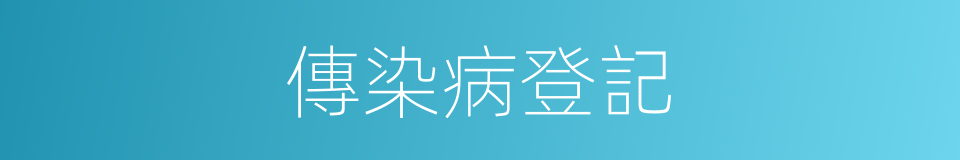 傳染病登記